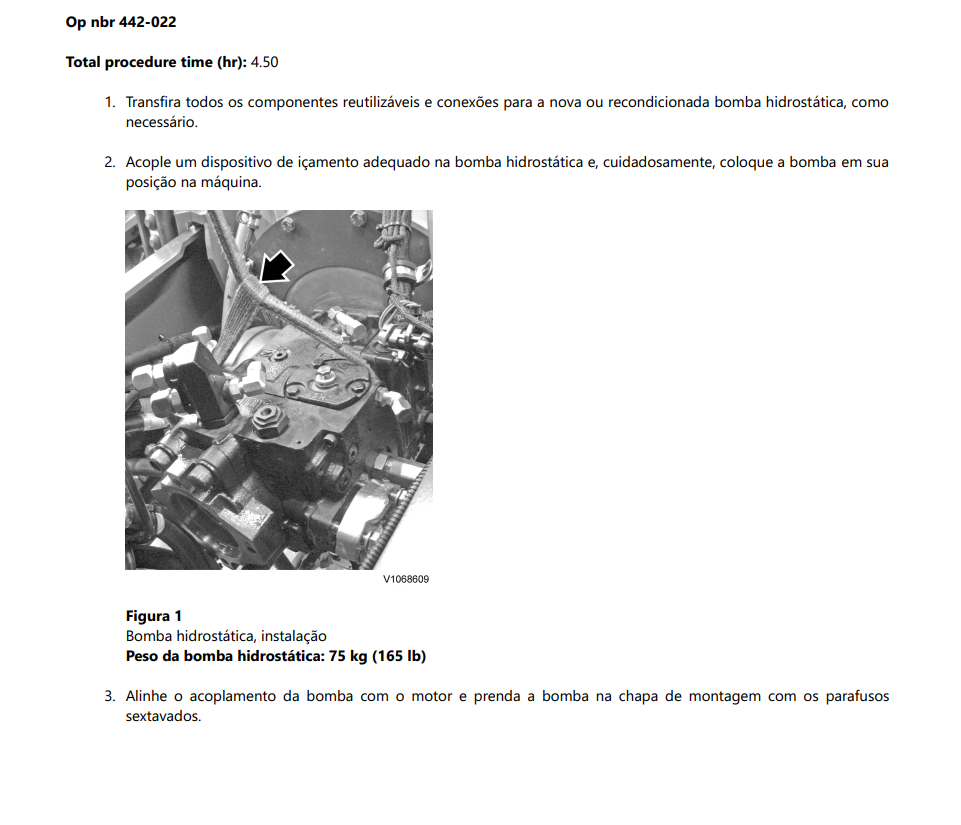 Op nbr 442-022

Total procedure time (hr): 4.50

1. Transfira todos os componentes reutilizáveis e conexões para a nova ou recondicionada bomba hidrostática, como necessário.

2. Acople um dispositivo de içamento adequado na bomba hidrostática e, cuidadosamente, coloque a bomba em sua posição na máquina.

V1068609

Figura 1
Bomba hidrostática, instalação
Peso da bomba hidrostática: 75 kg (165 lb)

3. Alinhe o acoplamento da bomba com o motor e prenda a bomba na chapa de montagem com os parafusos sextavados.